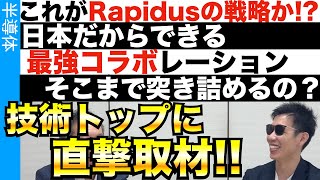 半導体

これがRapidusの戦略か!?
日本だからできる
最強コラボレーション
そこまで突き詰めるの？

技術トップに
直撃取材!!